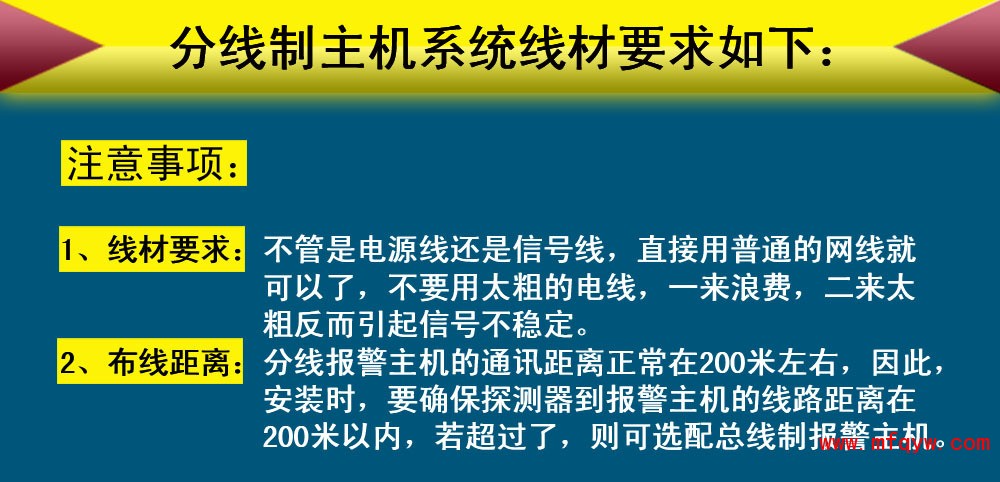 分线制主机系统线材要求如下：

注意事项：

1、线材要求：不管是电源线还是信号线，直接用普通的网线就可以了，不要用太粗的电线，一来浪费，二来太粗反而引起信号不稳定。

2、布线距离：分线报警主机的通讯距离正常在200米左右，因此，安装时，要确保探测器到报警主机的线路距离在200米以内，若超过了，则可选配总线制报警主机。

www.mfqyw.com